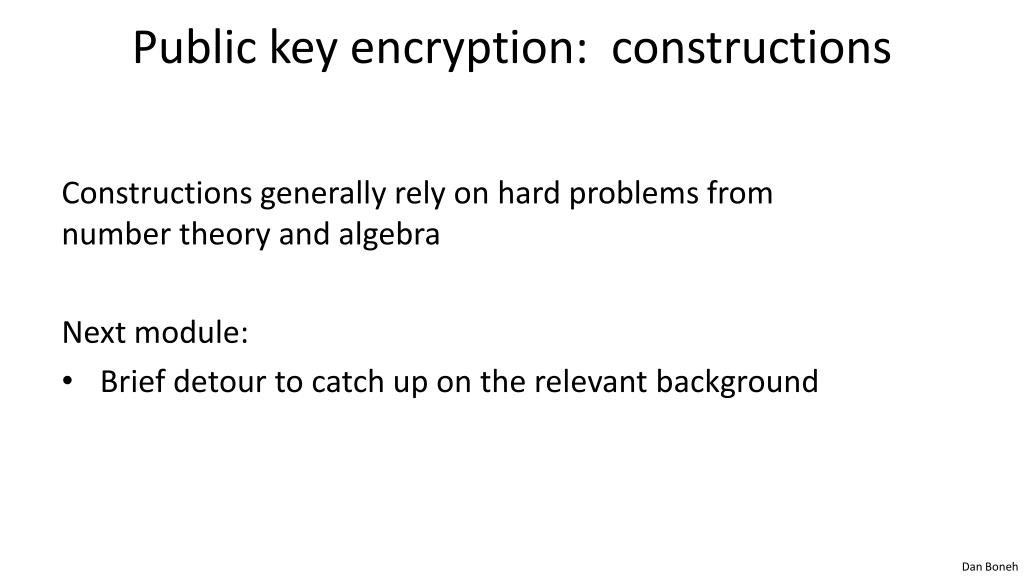 Public key encryption:  constructions

Constructions generally rely on hard problems from number theory and algebra

Next module:
• Brief detour to catch up on the relevant background

Dan Boneh